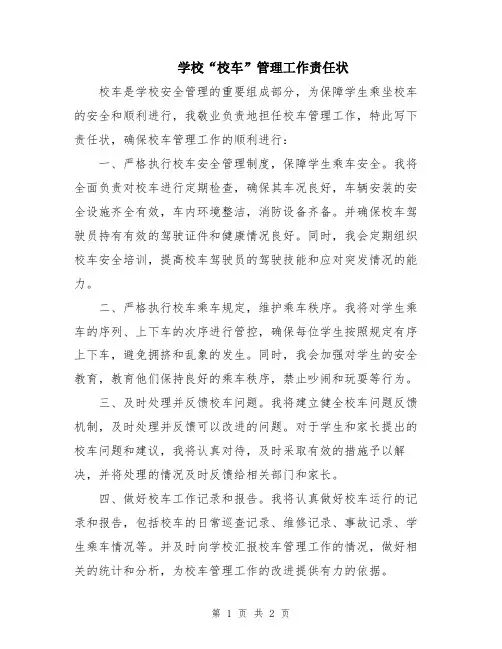 学校“校车”管理工作责任状

校车是学校安全管理的重要组成部分，为保障学生乘坐校车的安全和顺利进行，我敬业负责地担任校车管理工作，特此写下责任状，确保校车管理工作的顺利进行：

一、严格执行校车安全管理制度，保障学生乘车安全。我将全面负责对校车进行定期检查，确保其车况良好，车辆安装的安全设施齐全有效，车内环境整洁，消防设备齐备。并确保校车驾驶员持有有效的驾驶证件和健康情况良好。同时，我会定期组织校车安全培训，提高校车驾驶员的驾驶技能和应对突发情况的能力。

二、严格执行校车乘车规定，维护乘车秩序。我将对学生乘车的序列、上下车的次序进行管控，确保每位学生按照规定有序上下车，避免拥挤和乱象的发生。同时，我会加强对学生的安全教育，教育他们保持良好的乘车秩序，禁止吵闹和玩耍等行为。

三、及时处理并反馈校车问题。我将建立健全校车问题反馈机制，及时处理并反馈可以改进的问题。对于学生和家长提出的校车问题和建议，我将认真对待，及时采取有效的措施予以解决，并将处理的情况及时反馈给相关部门和家长。

四、做好校车工作记录和报告。我将认真做好校车运行的记录和报告，包括校车的日常巡查记录、维修记录、事故记录、学生乘车情况等。并及时向学校汇报校车管理工作的情况，做好相关的统计和分析，为校车管理工作的改进提供有力的依据。

第 1 页 共 2 页